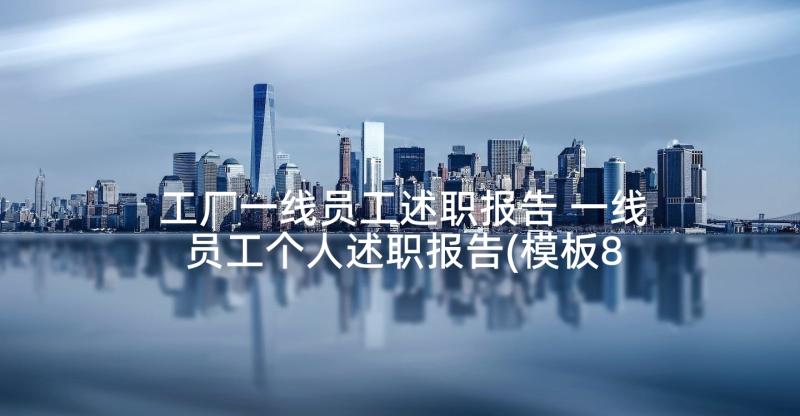 工厂一线员工述职报告 一线员工个人述职报告(模板8